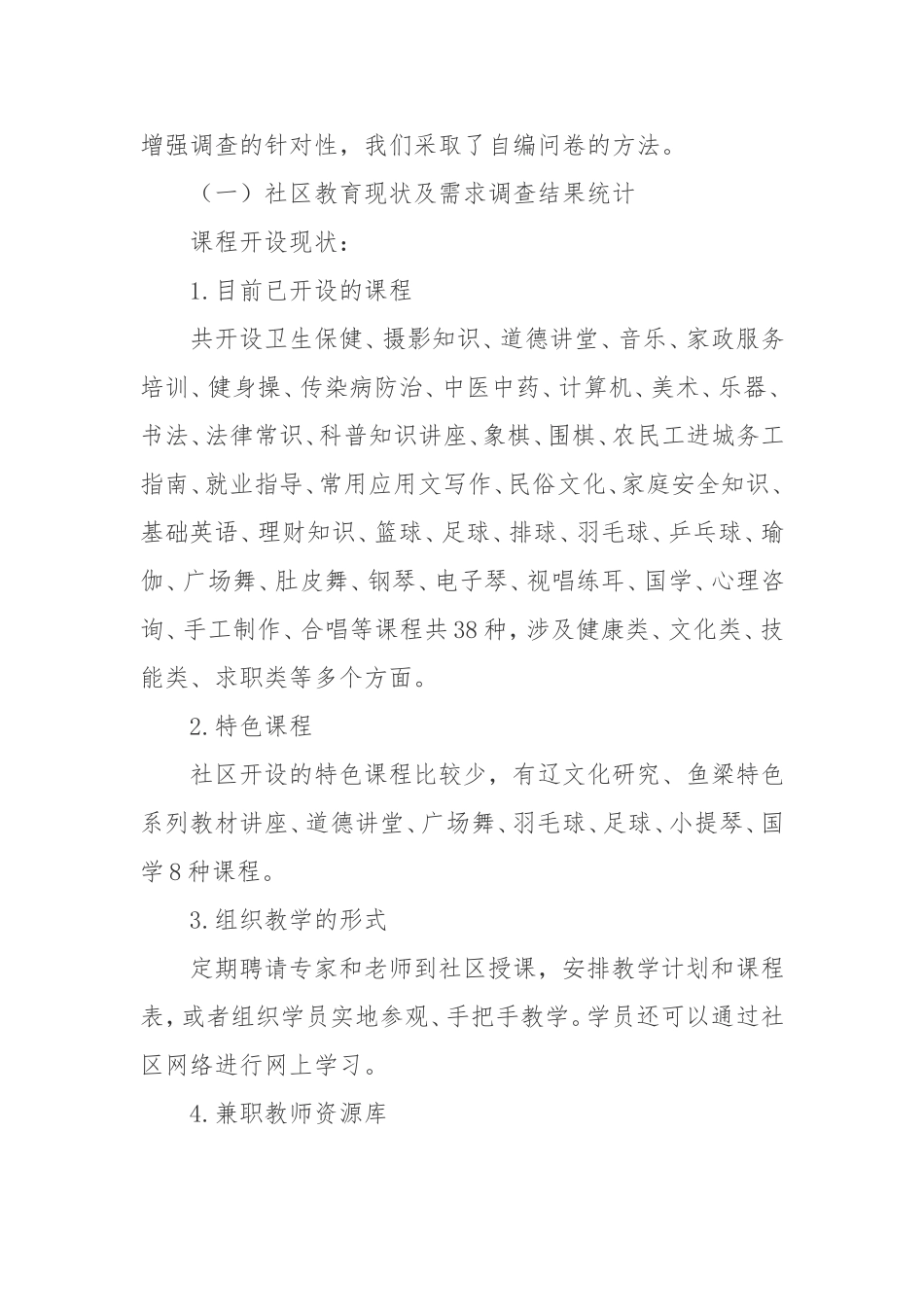 增强调查的针对性，我们采取了自编问卷的方法。

（一）社区教育现状及需求调查结果统计

课程开设现状：

1.目前已开设的课程

共开设卫生保健、摄影知识、道德讲堂、音乐、家政服务培训、健身操、传染病防治、中医中药、计算机、美术、乐器、书法、法律常识、科普知识讲座、象棋、围棋、农民工进城务工指南、就业指导、常用应用文写作、民俗文化、家庭安全知识、基础英语、理财知识、篮球、足球、排球、羽毛球、乒乓球、瑜伽、广场舞、肚皮舞、钢琴、电子琴、视唱练耳、国学、心理咨询、手工制作、合唱等课程共38种，涉及健康类、文化类、技能类、求职类等多个方面。

2.特色课程

社区开设的特色课程比较少，有辽文化研究、鱼梁特色系列教材讲座、道德讲堂、广场舞、羽毛球、足球、小提琴、国学8种课程。

3.组织教学的形式

定期聘请专家和老师到社区授课，安排教学计划和课程表，或者组织学员实地参观、手把手教学。学员还可以通过社区网络进行网上学习。

4.兼职教师资源库